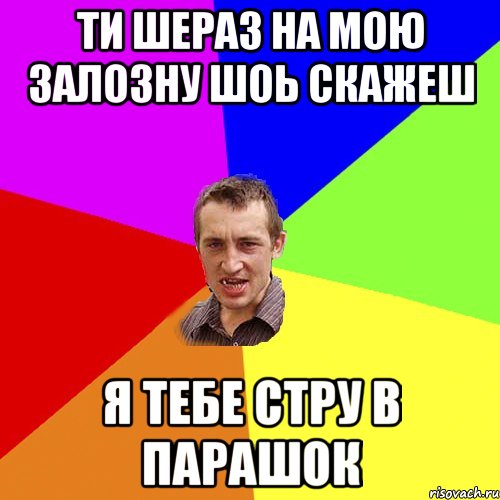 ТИ ШЕРАЗ НА МОЮ ЗАЛОЗНУ ШОЬ СКАЖЕШ

Я ТЕБЕ СТРУ В ПАРАШОК

risovach.ru